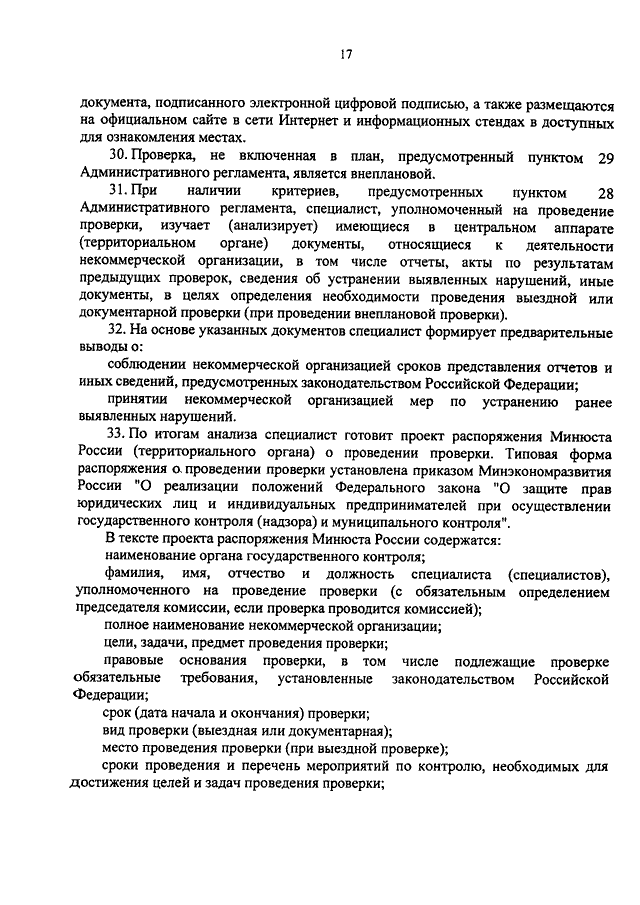 17

документа, подписанного электронной цифровой подписью, а также размещаются на официальном сайте в сети Интернет и информационных стендах в доступных для ознакомления местах.

30. Проверка, не включенная в план, предусмотренный пунктом 29 Административного регламента, является внеплановой.

31. При наличии критериев, предусмотренных пунктом 28 Административного регламента, специалист, уполномоченный на проведение проверки, изучает (анализирует) имеющиеся в центральном аппарате (территориальном органе) документы, относящиеся к деятельности некоммерческой организации, в том числе отчеты, акты по результатам предыдущих проверок, сведения об устранении выявленных нарушений, иные документы, в целях определения необходимости проведения выездной или документарной проверки (при проведении внеплановой проверки).

32. На основе указанных документов специалист формирует предварительные выводы о:

соблюдении некоммерческой организацией сроков представления отчетов и иных сведений, предусмотренных законодательством Российской Федерации;

принятии некоммерческой организацией мер по устранению ранее выявленных нарушений.

33. По итогам анализа специалист готовит проект распоряжения Минюста России (территориального органа) о проведении проверки. Типовая форма распоряжения о проведении проверки установлена приказом Минэкономразвития России "О реализации положений Федерального закона "О защите прав юридических лиц и индивидуальных предпринимателей при осуществлении государственного контроля (надзора) и муниципального контроля".

В тексте проекта распоряжения Минюста России содержатся:

наименование органа государственного контроля;

фамилия, имя, отчество и должность специалиста (специалистов), уполномоченного на проведение проверки (с обязательным определением председателя комиссии, если проверка проводится комиссией);

полное наименование некоммерческой организации;

цели, задачи, предмет проведения проверки;

правовые основания проверки, в том числе подлежащие проверке обязательные требования, установленные законодательством Российской Федерации;

срок (дата начала и окончания) проверки;

вид проверки (выездная или документарная);

место проведения проверки (при выездной проверке);

сроки проведения и перечень мероприятий по контролю, необходимых для достижения целей и задач проведения проверки;